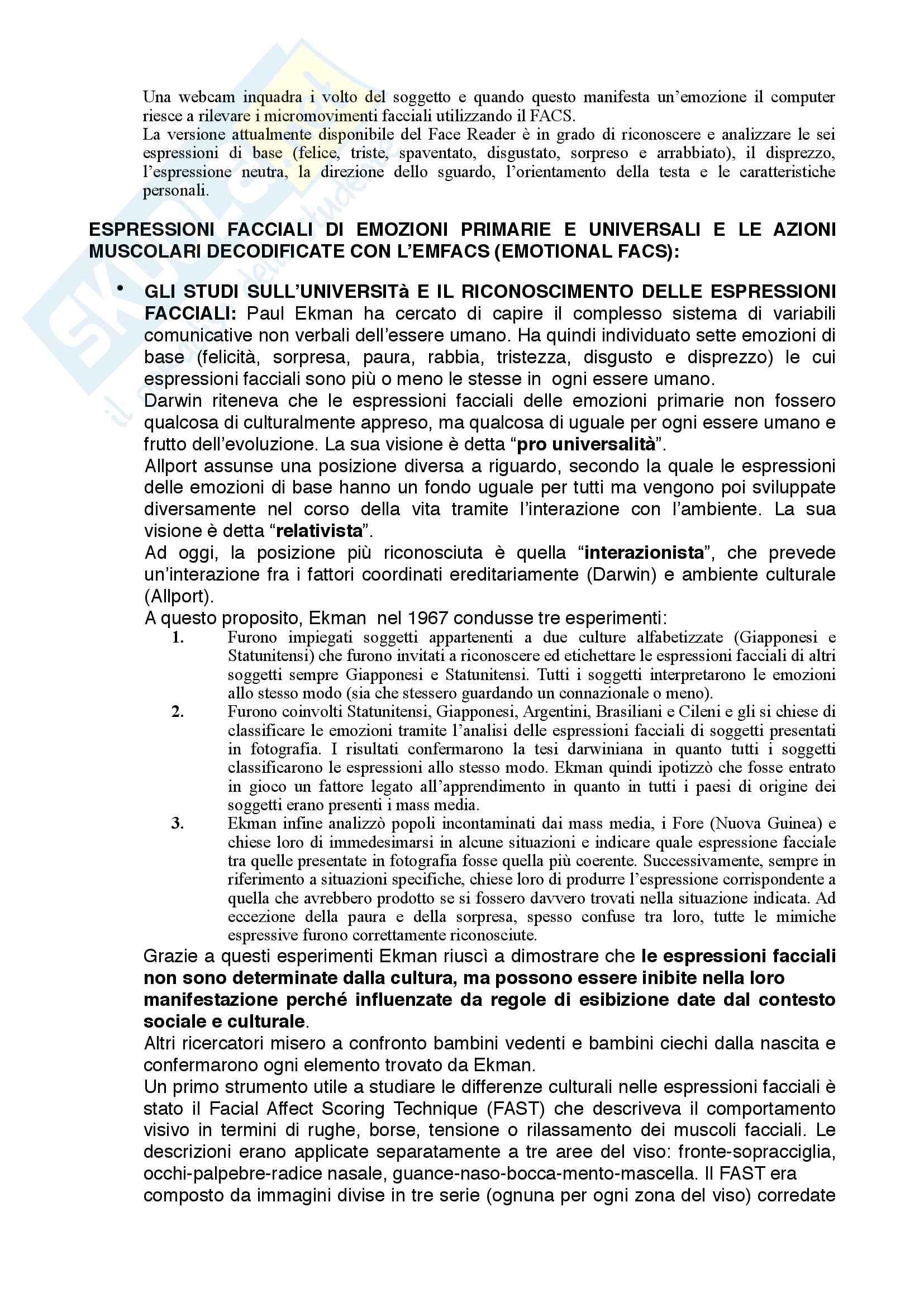 Una webcam inquadra i volto del soggetto e quando questo manifesta un'emozione il computer riesce a rilevare i micromovimenti facciali utilizzando il FACS.
La versione attualmente disponibile del Face Reader è in grado di riconoscere e analizzare le sei espressioni di base (felice, triste, spaventato, disgustato, sorpreso e arrabbiato), il disprezzo, l'espressione neutra, la direzione dello sguardo, l'orientamento della testa e le caratteristiche personali.

ESPRESSIONI FACCIALI DI EMOZIONI PRIMARIE E UNIVERSALI E LE AZIONI MUSCOLARI DECODIFICATE CON L'EMFACS (EMOTIONAL FACS):

• GLI STUDI SULL'UNIVERSITà E IL RICONOSCIMENTO DELLE ESPRESSIONI FACCIALI: Paul Ekman ha cercato di capire il complesso sistema di variabili comunicative non verbali dell'essere umano. Ha quindi individuato sette emozioni di base (felicità, sorpresa, paura, rabbia, tristezza, disgusto e disprezzo) le cui espressioni facciali sono più o meno le stesse in ogni essere umano.
Darwin riteneva che le espressioni facciali delle emozioni primarie non fossero qualcosa di culturalmente appreso, ma qualcosa di uguale per ogni essere umano e frutto dell'evoluzione. La sua visione è detta "pro universalità".
Allport assunse una posizione diversa a riguardo, secondo la quale le espressioni delle emozioni di base hanno un fondo uguale per tutti ma vengono poi sviluppate diversamente nel corso della vita tramite l'interazione con l'ambiente. La sua visione è detta "relativista".
Ad oggi, la posizione più riconosciuta è quella "interazionista", che prevede un'interazione fra i fattori coordinati ereditariamente (Darwin) e ambiente culturale (Allport).
A questo proposito, Ekman nel 1967 condusse tre esperimenti:
1. Furono impiegati soggetti appartenenti a due culture alfabetizzate (Giapponesi e Statunitensi) che furono invitati a riconoscere ed etichettare le espressioni facciali di altri soggetti sempre Giapponesi e Statunitensi. Tutti i soggetti interpretarono le emozioni allo stesso modo (sia che stessero guardando un connazionale o meno).
2. Furono coinvolti Statunitensi, Giapponesi, Argentini, Brasiliani e Cileni e gli si chiese di classificare le emozioni tramite l'analisi delle espressioni facciali di soggetti presentati in fotografia. I risultati confermarono la tesi darwiniana in quanto tutti i soggetti classificarono le espressioni allo stesso modo. Ekman quindi ipotizzò che fosse entrato in gioco un fattore legato all'apprendimento in quanto in tutti i paesi di origine dei soggetti erano presenti i mass media.
3. Ekman infine analizzò popoli incontaminati dai mass media, i Fore (Nuova Guinea) e chiese loro di immedesimarsi in alcune situazioni e indicare quale espressione facciale tra quelle presentate in fotografia fosse quella più coerente. Successivamente, sempre in riferimento a situazioni specifiche, chiese loro di produrre l'espressione corrispondente a quella che avrebbero prodotto se si fossero davvero trovati nella situazione indicata. Ad eccezione della paura e della sorpresa, spesso confuse tra loro, tutte le mimiche espressive furono correttamente riconosciute.
Grazie a questi esperimenti Ekman riuscì a dimostrare che le espressioni facciali non sono determinate dalla cultura, ma possono essere inibite nella loro manifestazione perché influenzate da regole di esibizione date dal contesto sociale e culturale.
Altri ricercatori misero a confronto bambini vedenti e bambini ciechi dalla nascita e confermarono ogni elemento trovato da Ekman.
Un primo strumento utile a studiare le differenze culturali nelle espressioni facciali è stato il Facial Affect Scoring Technique (FAST) che descriveva il comportamento visivo in termini di rughe, borse, tensione o rilassamento dei muscoli facciali. Le descrizioni erano applicate separatamente a tre aree del viso: fronte-sopracciglia, occhi-palpebre-radice nasale, guance-naso-bocca-mento-mascella. Il FAST era composto da immagini divise in tre serie (ognuna per ogni zona del viso) corredate